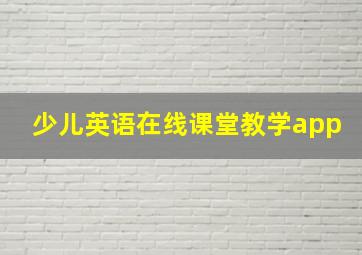 少儿英语在线课堂教学app